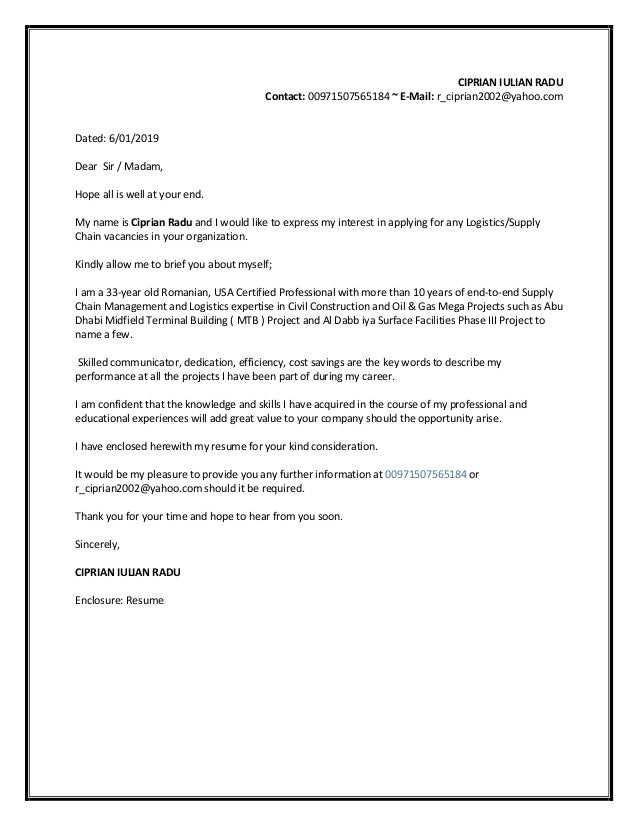 CIPRIAN IULIAN RADU
Contact: 00971507565184 ~ E-Mail: r_ciprian2002@yahoo.com

Dated: 6/01/2019

Dear Sir / Madam,

Hope all is well at your end.

My name is Ciprian Radu and I would like to express my interest in applying for any Logistics/Supply Chain vacancies in your organization.

Kindly allow me to brief you about myself;

I am a 33-year old Romanian, USA Certified Professional with more than 10 years of end-to-end Supply Chain Management and Logistics expertise in Civil Construction and Oil & Gas Mega Projects such as Abu Dhabi Midfield Terminal Building ( MTB ) Project and Al Dabb iya Surface Facilities Phase III Project to name a few.

Skilled communicator, dedication, efficiency, cost savings are the key words to describe my performance at all the projects I have been part of during my career.

I am confident that the knowledge and skills I have acquired in the course of my professional and educational experiences will add great value to your company should the opportunity arise.

I have enclosed herewith my resume for your kind consideration.

It would be my pleasure to provide you any further information at 00971507565184 or r_ciprian2002@yahoo.com should it be required.

Thank you for your time and hope to hear from you soon.

Sincerely,

CIPRIAN IULIAN RADU

Enclosure: Resume